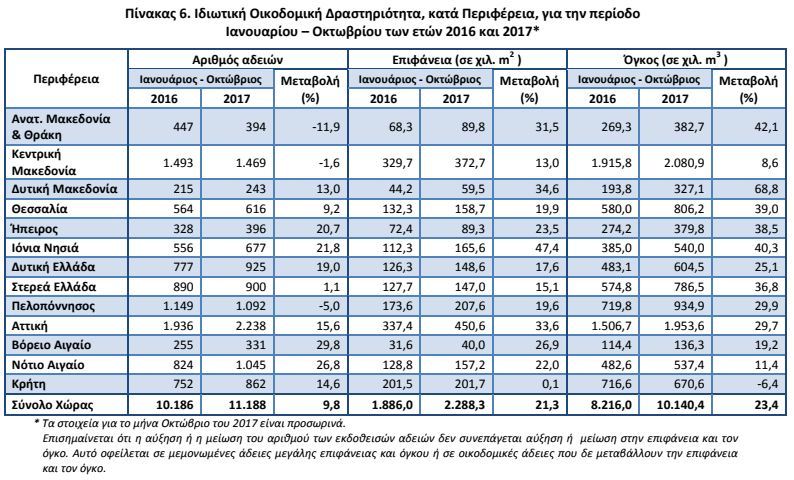 Πίνακας 6. Ιδιωτική Οικοδομική Δραστηριότητα, κατά Περιφέρεια, για την περίοδο Ιανουαρίου – Οκτωβρίου των ετών 2016 και 2017*

| Περιφέρεια | Αριθμός αδειών | | | Επιφάνεια (σε χιλ. $m^2$) | | | Όγκος (σε χιλ. $m^3$) | | |
|---|---|---|---|---|---|---|---|---|---|
| | Ιανουάριος - Οκτώβριος | | Μεταβολή (%) | Ιανουάριος - Οκτώβριος | | Μεταβολή (%) | Ιανουάριος - Οκτώβριος | | Μεταβολή (%) |
| | 2016 | 2017 | | 2016 | 2017 | | 2016 | 2017 | |
| Ανατ. Μακεδονία & Θράκη | 447 | 394 | -11,9 | 68,3 | 89,8 | 31,5 | 269,3 | 382,7 | 42,1 |
| Κεντρική Μακεδονία | 1.493 | 1.469 | -1,6 | 329,7 | 372,7 | 13,0 | 1.915,8 | 2.080,9 | 8,6 |
| Δυτική Μακεδονία | 215 | 243 | 13,0 | 44,2 | 59,5 | 34,6 | 193,8 | 327,1 | 68,8 |
| Θεσσαλία | 564 | 616 | 9,2 | 132,3 | 158,7 | 19,9 | 580,0 | 806,2 | 39,0 |
| Ήπειρος | 328 | 396 | 20,7 | 72,4 | 89,3 | 23,5 | 274,2 | 379,8 | 38,5 |
| Ιόνια Νησιά | 556 | 677 | 21,8 | 112,3 | 165,6 | 47,4 | 385,0 | 540,0 | 40,3 |
| Δυτική Ελλάδα | 777 | 925 | 19,0 | 126,3 | 148,6 | 17,6 | 483,1 | 604,5 | 25,1 |
| Στερεά Ελλάδα | 890 | 900 | 1,1 | 127,7 | 147,0 | 15,1 | 574,8 | 786,5 | 36,8 |
| Πελοπόννησος | 1.149 | 1.092 | -5,0 | 173,6 | 207,6 | 19,6 | 719,8 | 934,9 | 29,9 |
| Αττική | 1.936 | 2.238 | 15,6 | 337,4 | 450,6 | 33,6 | 1.506,7 | 1.953,6 | 29,7 |
| Βόρειο Αιγαίο | 255 | 331 | 29,8 | 31,6 | 40,0 | 26,9 | 114,4 | 136,3 | 19,2 |
| Νότιο Αιγαίο | 824 | 1.045 | 26,8 | 128,8 | 157,2 | 22,0 | 482,6 | 537,4 | 11,4 |
| Κρήτη | 752 | 862 | 14,6 | 201,5 | 201,7 | 0,1 | 716,6 | 670,6 | -6,4 |
| Σύνολο Χώρας | 10.186 | 11.188 | 9,8 | 1.886,0 | 2.288,3 | 21,3 | 8.216,0 | 10.140,4 | 23,4 |

* Τα στοιχεία για το μήνα Οκτώβριο του 2017 είναι προσωρινά.

Επισημαίνεται ότι η αύξηση ή η μείωση του αριθμού των εκδοθεισών αδειών δεν συνεπάγεται αύξηση ή μείωση στην επιφάνεια και τον όγκο. Αυτό οφείλεται σε μεμονωμένες άδειες μεγάλης επιφάνειας και όγκου ή σε οικοδομικές άδειες που δε μεταβάλλουν την επιφάνεια και τον όγκο.